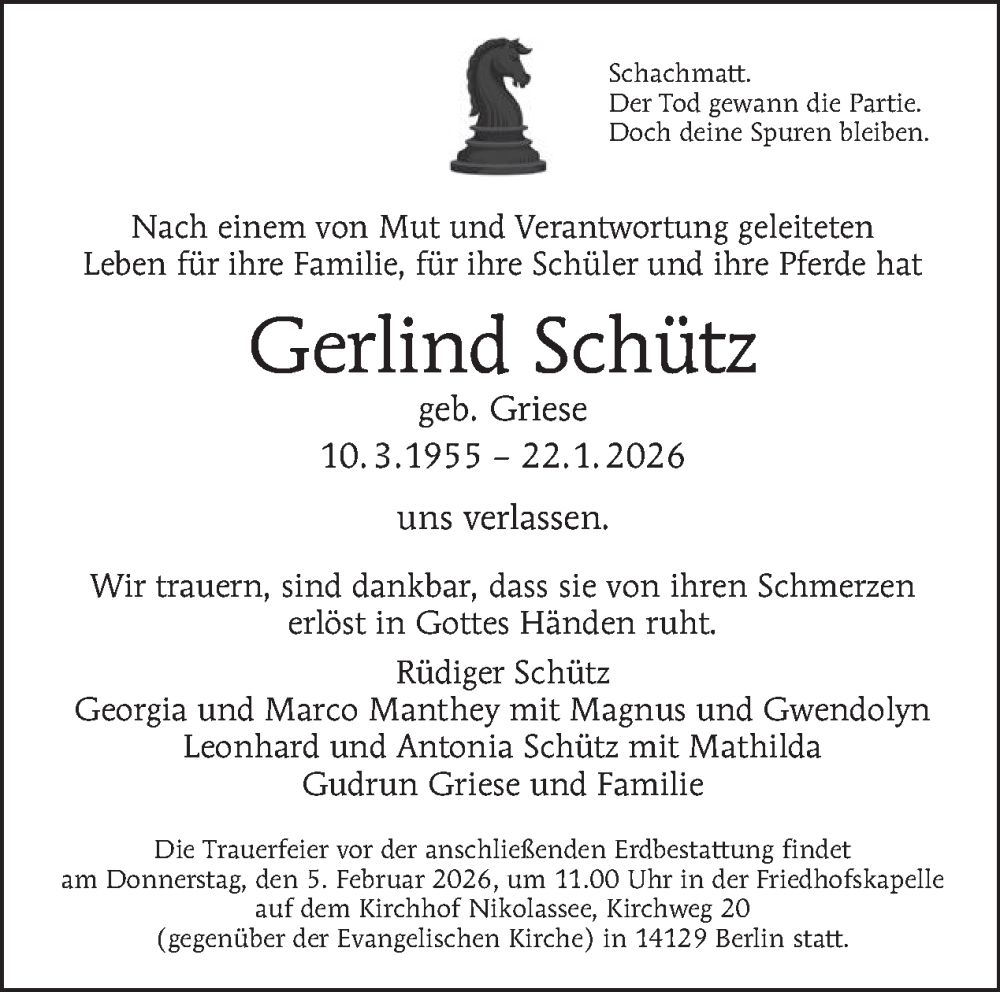 Schachmatt.
Der Tod gewann die Partie.
Doch deine Spuren bleiben.

Nach einem von Mut und Verantwortung geleiteten Leben für ihre Familie, für ihre Schüler und ihre Pferde hat

Gerlind Schütz
geb. Griese
10. 3. 1955 – 22. 1. 2026

uns verlassen.

Wir trauern, sind dankbar, dass sie von ihren Schmerzen erlöst in Gottes Händen ruht.

Rüdiger Schütz
Georgia und Marco Manthey mit Magnus und Gwendolyn
Leonhard und Antonia Schütz mit Mathilda
Gudrun Griese und Familie

Die Trauerfeier vor der anschließenden Erdbestattung findet am Donnerstag, den 5. Februar 2026, um 11.00 Uhr in der Friedhofskapelle auf dem Kirchhof Nikolassee, Kirchweg 20 (gegenüber der Evangelischen Kirche) in 14129 Berlin statt.